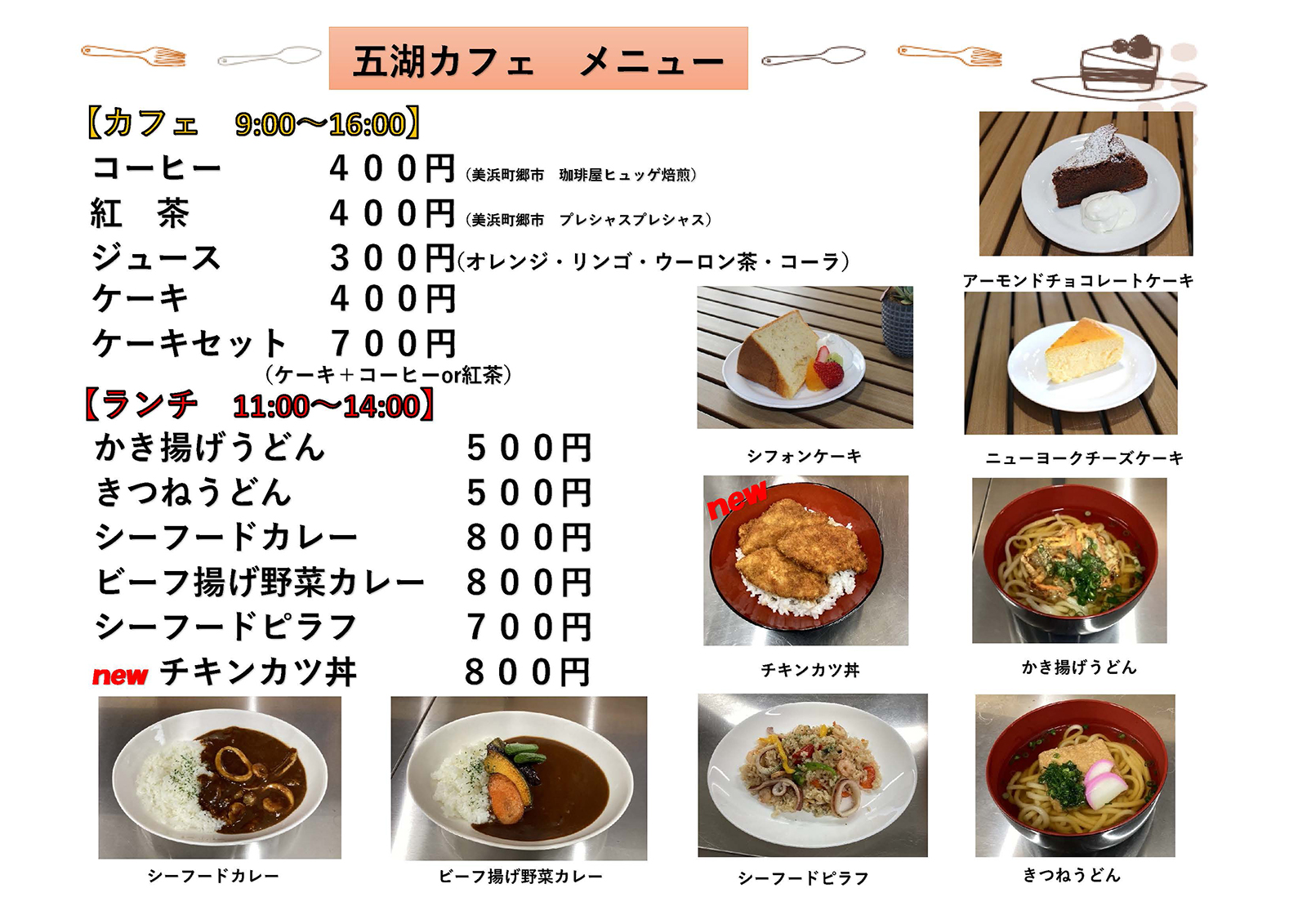 五湖カフェ　メニュー

【カフェ　9:00～16:00】
コーヒー　４００円（美浜町郷市　珈琲屋ヒュッゲ焙煎）
紅　茶　４００円（美浜町郷市　プレシャスプレシャス）
ジュース　３００円（オレンジ・リンゴ・ウーロン茶・コーラ）
ケーキ　４００円
ケーキセット　７００円
（ケーキ＋コーヒーor紅茶）

【ランチ　11:00～14:00】
かき揚げうどん　５００円
きつねうどん　５００円
シーフードカレー　８００円
ビーフ揚げ野菜カレー　８００円
シーフードピラフ　７００円
new チキンカツ丼　８００円

アーモンドチョコレートケーキ

シフォンケーキ

ニューヨークチーズケーキ

new

チキンカツ丼

かき揚げうどん

シーフードカレー

ビーフ揚げ野菜カレー

シーフードピラフ

きつねうどん